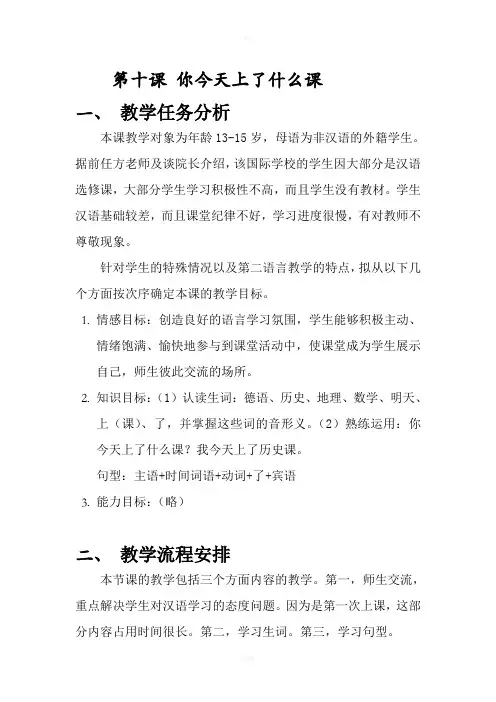 第十课 你今天上了什么课

一、 教学任务分析

本课教学对象为年龄 13-15 岁，母语为非汉语的外籍学生。据前任方老师及谈院长介绍，该国际学校的学生因大部分是汉语选修课，大部分学生学习积极性不高，而且学生没有教材。学生汉语基础较差，而且课堂纪律不好，学习进度很慢，有对教师不尊敬现象。

针对学生的特殊情况以及第二语言教学的特点，拟从以下几个方面按次序确定本课的教学目标。

1. 情感目标：创造良好的语言学习氛围，学生能够积极主动、情绪饱满、愉快地参与到课堂活动中，使课堂成为学生展示自己，师生彼此交流的场所。

2. 知识目标：（1）认读生词：德语、历史、地理、数学、明天、上（课）、了，并掌握这些词的音形义。（2）熟练运用：你今天上了什么课？我今天上了历史课。

句型：主语+时间词语+动词+了+宾语

3. 能力目标：（略）

二、 教学流程安排

本节课的教学包括三个方面内容的教学。第一，师生交流，重点解决学生对汉语学习的态度问题。因为是第一次上课，这部分内容占用时间很长。第二，学习生词。第三，学习句型。